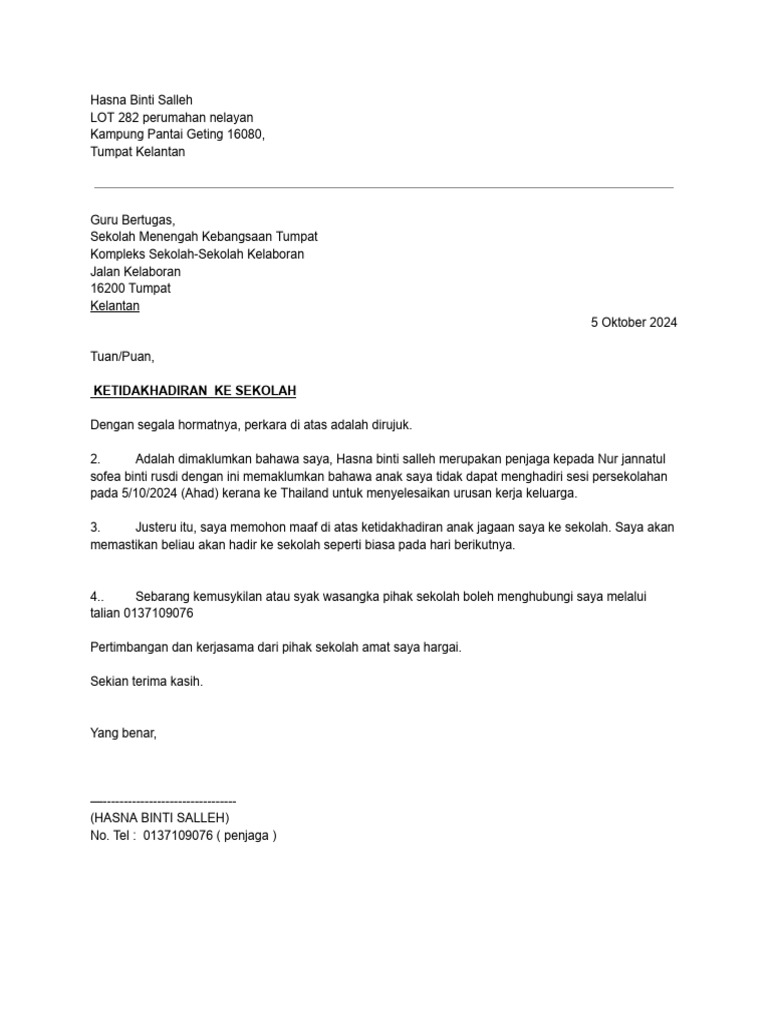 Hasna Binti Salleh
LOT 282 perumahan nelayan
Kampung Pantai Geting 16080,
Tumpat Kelantan

Guru Bertugas,
Sekolah Menengah Kebangsaan Tumpat
Kompleks Sekolah-Sekolah Kelaboran
Jalan Kelaboran
16200 Tumpat
Kelantan

5 Oktober 2024

Tuan/Puan,

KETIDAKHADIRAN KE SEKOLAH

Dengan segala hormatnya, perkara di atas adalah dirujuk.

2. Adalah dimaklumkan bahawa saya, Hasna binti salleh merupakan penjaga kepada Nur jannatul sofea binti rusdi dengan ini memaklumkan bahawa anak saya tidak dapat menghadiri sesi persekolahan pada 5/10/2024 (Ahad) kerana ke Thailand untuk menyelesaikan urusan kerja keluarga.

3. Justeru itu, saya memohon maaf di atas ketidakhadiran anak jagaan saya ke sekolah. Saya akan memastikan beliau akan hadir ke sekolah seperti biasa pada hari berikutnya.

4.. Sebarang kemusykilan atau syak wasangka pihak sekolah boleh menghubungi saya melalui talian 0137109076

Pertimbangan dan kerjasama dari pihak sekolah amat saya hargai.

Sekian terima kasih.

Yang benar,

—--------------------------------
(HASNA BINTI SALLEH)
No. Tel : 0137109076 ( penjaga )